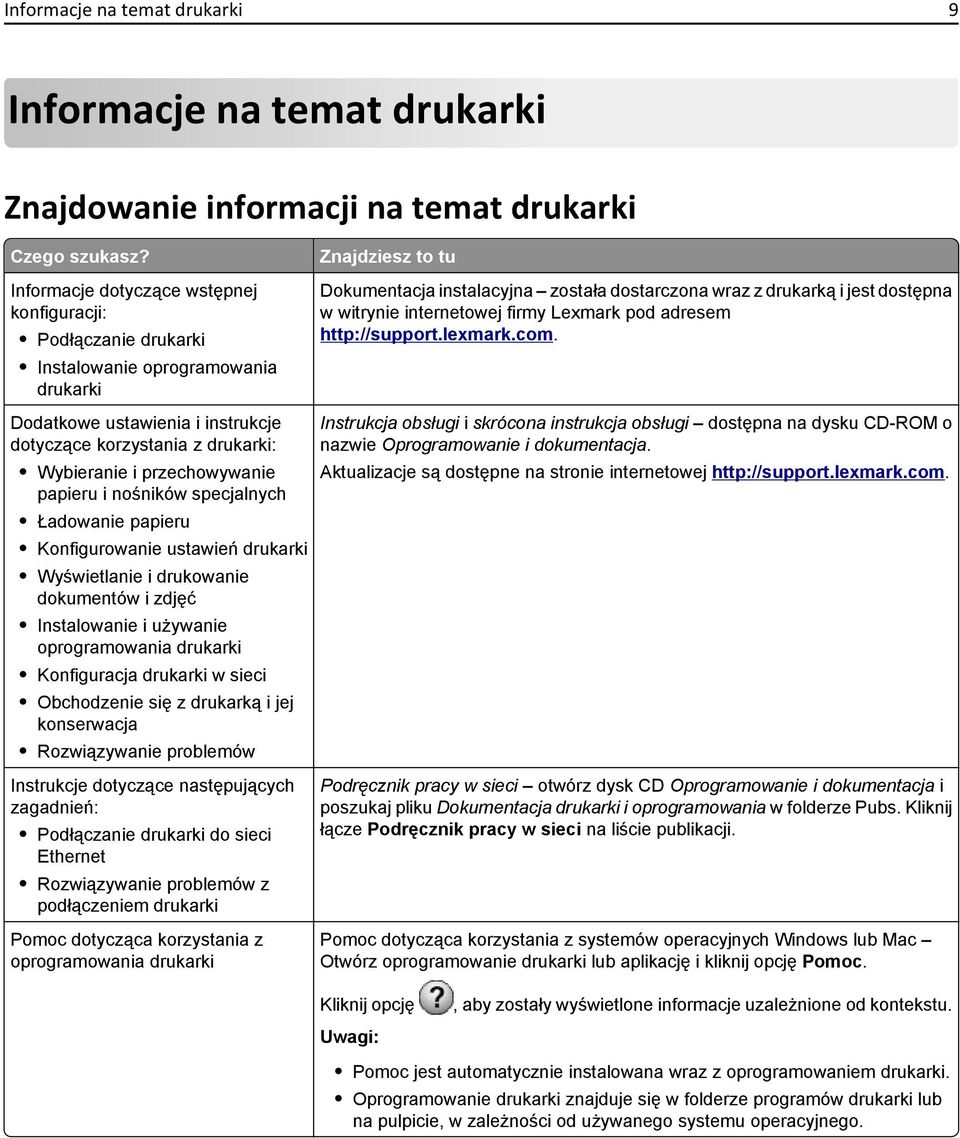 Informacje na temat drukarki 9

Informacje na temat drukarki

Znajdowanie informacji na temat drukarki

| Czego szukasz? | Znajdziesz to tu |
|---|---|
| Informacje dotyczące wstępnej konfiguracji: • Podłączanie drukarki • Instalowanie oprogramowania drukarki | Dokumentacja instalacyjna – została dostarczona wraz z drukarką i jest dostępna w witrynie internetowej firmy Lexmark pod adresem http://support.lexmark.com. |
| Dodatkowe ustawienia i instrukcje dotyczące korzystania z drukarki: • Wybieranie i przechowywanie papieru i nośników specjalnych • Ładowanie papieru • Konfigurowanie ustawień drukarki • Wyświetlanie i drukowanie dokumentów i zdjęć • Instalowanie i używanie oprogramowania drukarki • Konfiguracja drukarki w sieci • Obchodzenie się z drukarką i jej konserwacja • Rozwiązywanie problemów | Instrukcja obsługi i skrócona instrukcja obsługi – dostępna na dysku CD-ROM o nazwie Oprogramowanie i dokumentacja. Aktualizacje są dostępne na stronie internetowej http://support.lexmark.com. |
| Instrukcje dotyczące następujących zagadnień: • Podłączanie drukarki do sieci Ethernet • Rozwiązywanie problemów z podłączeniem drukarki | Podręcznik pracy w sieci – otwórz dysk CD Oprogramowanie i dokumentacja i poszukaj pliku Dokumentacja drukarki i oprogramowania w folderze Pubs. Kliknij łącze Podręcznik pracy w sieci na liście publikacji. |
| Pomoc dotycząca korzystania z oprogramowania drukarki | Pomoc dotycząca korzystania z systemów operacyjnych Windows lub Mac – Otwórz oprogramowanie drukarki lub aplikację i kliknij opcję Pomoc. Kliknij opcję ?, aby zostały wyświetlone informacje uzależnione od kontekstu. Uwagi: • Pomoc jest automatycznie instalowana wraz z oprogramowaniem drukarki. • Oprogramowanie drukarki znajduje się w folderze programów drukarki lub na pulpicie, w zależności od używanego systemu operacyjnego. |